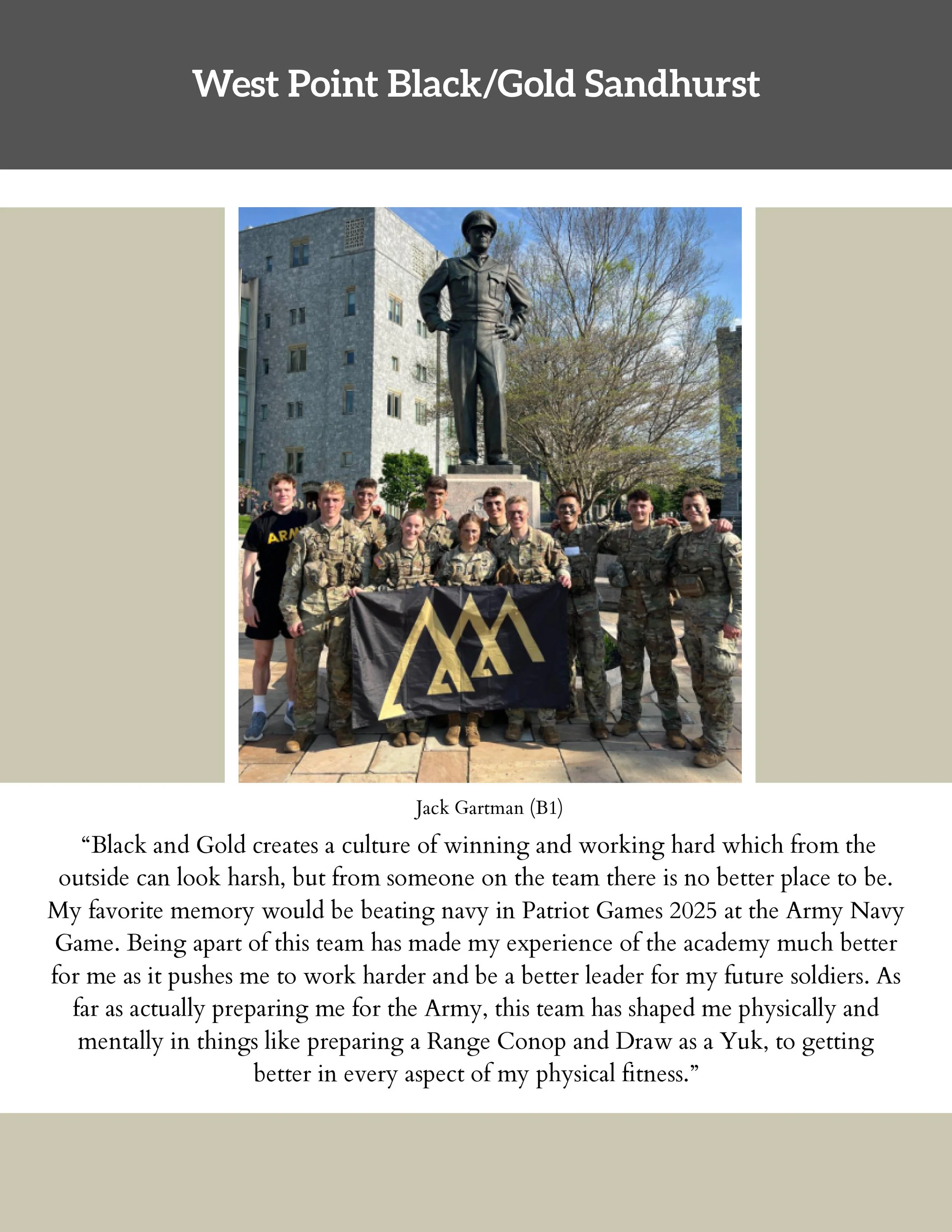 West Point Black/Gold Sandhurst

ARM

Jack Gartman (B1)

“Black and Gold creates a culture of winning and working hard which from the outside can look harsh, but from someone on the team there is no better place to be. My favorite memory would be beating navy in Patriot Games 2025 at the Army Navy Game. Being apart of this team has made my experience of the academy much better for me as it pushes me to work harder and be a better leader for my future soldiers. As far as actually preparing me for the Army, this team has shaped me physically and mentally in things like preparing a Range Conop and Draw as a Yuk, to getting better in every aspect of my physical fitness.”